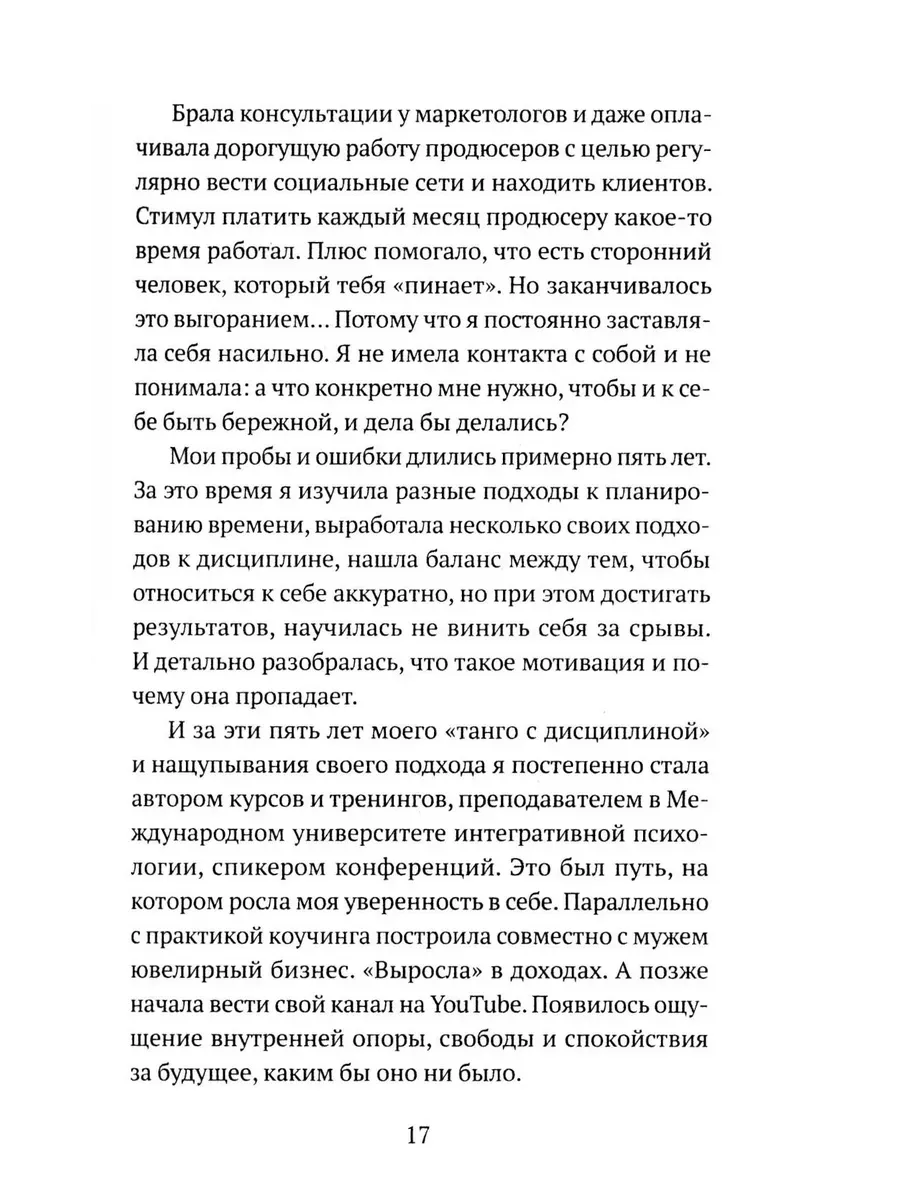 Брала консультации у маркетологов и даже оплачивала дорогущую работу продюсеров с целью регулярно вести социальные сети и находить клиентов. Стимул платить каждый месяц продюсеру какое-то время работал. Плюс помогало, что есть сторонний человек, который тебя «пинает». Но заканчивалось это выгоранием... Потому что я постоянно заставляла себя насильно. Я не имела контакта с собой и не понимала: а что конкретно мне нужно, чтобы и к себе быть бережной, и дела бы делались?

Мои пробы и ошибки длились примерно пять лет. За это время я изучила разные подходы к планированию времени, выработала несколько своих подходов к дисциплине, нашла баланс между тем, чтобы относиться к себе аккуратно, но при этом достигать результатов, научилась не винить себя за срывы. И детально разобралась, что такое мотивация и почему она пропадает.

И за эти пять лет моего «танго с дисциплиной» и нащупывания своего подхода я постепенно стала автором курсов и тренингов, преподавателем в Международном университете интегративной психологии, спикером конференций. Это был путь, на котором росла моя уверенность в себе. Параллельно с практикой коучинга построила совместно с мужем ювелирный бизнес. «Выросла» в доходах. А позже начала вести свой канал на YouTube. Появилось ощущение внутренней опоры, свободы и спокойствия за будущее, каким бы оно ни было.

17